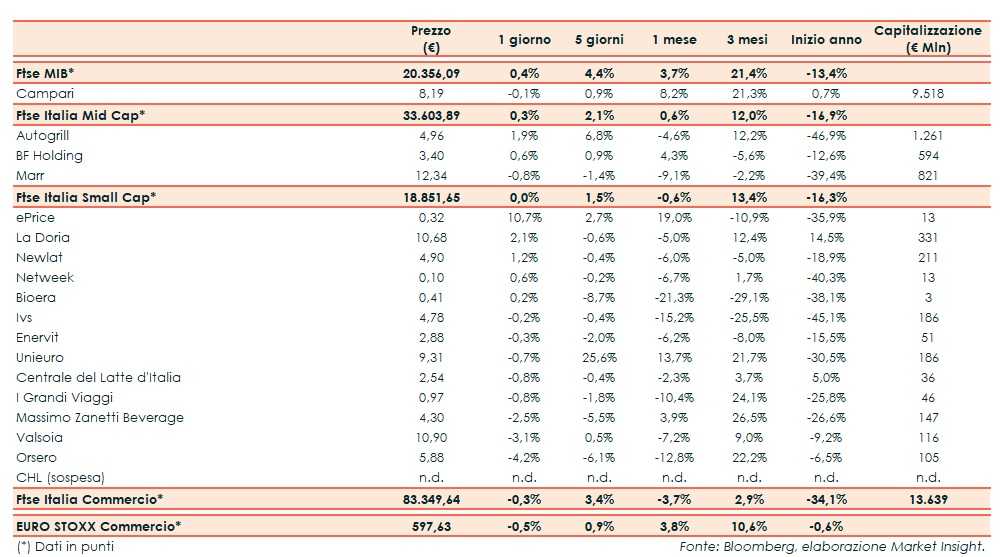 | | Prezzo (€) | 1 giorno | 5 giorni | 1 mese | 3 mesi | Inizio anno | Capitalizzazione (€ Mln) |
|---|---|---|---|---|---|---|---|
| Ftse MIB* | 20.356,09 | 0,4% | 4,4% | 3,7% | 21,4% | -13,4% | |
| Campari | 8,19 | -0,1% | 0,9% | 8,2% | 21,3% | 0,7% | 9.518 |
| Ftse Italia Mid Cap* | 33.603,89 | 0,3% | 2,1% | 0,6% | 12,0% | -16,9% | |
| Autogrill | 4,96 | 1,9% | 6,8% | -4,6% | 12,2% | -46,9% | 1.261 |
| BF Holding | 3,40 | 0,6% | 0,9% | 4,3% | -5,6% | -12,6% | 594 |
| Marr | 12,34 | -0,8% | -1,4% | -9,1% | -2,2% | -39,4% | 821 |
| Ftse Italia Small Cap* | 18.851,65 | 0,0% | 1,5% | -0,6% | 13,4% | -16,3% | |
| ePrice | 0,32 | 10,7% | 2,7% | 19,0% | -10,9% | -35,9% | 13 |
| La Doria | 10,68 | 2,1% | -0,6% | -5,0% | 12,4% | 14,5% | 331 |
| Newlat | 4,90 | 1,2% | -0,4% | -6,0% | -5,0% | -18,9% | 211 |
| Netweek | 0,10 | 0,6% | -0,2% | -6,7% | 1,7% | -40,3% | 13 |
| Bioera | 0,41 | 0,2% | -8,7% | -21,3% | -29,1% | -38,1% | 3 |
| Ivs | 4,78 | -0,2% | -0,4% | -15,2% | -25,5% | -45,1% | 186 |
| Enervit | 2,88 | -0,3% | -2,0% | -6,2% | -8,0% | -15,5% | 51 |
| Unieuro | 9,31 | -0,7% | 25,6% | 13,7% | 21,7% | -30,5% | 186 |
| Centrale del Latte d'Italia | 2,54 | -0,8% | -0,4% | -2,3% | 3,7% | 5,0% | 36 |
| I Grandi Viaggi | 0,97 | -0,8% | -1,8% | -10,4% | 24,1% | -25,8% | 46 |
| Massimo Zanetti Beverage | 4,30 | -2,5% | -5,5% | 3,9% | 26,5% | -26,6% | 147 |
| Valsoia | 10,90 | -3,1% | 0,5% | -7,2% | 9,0% | -9,2% | 116 |
| Orsero | 5,88 | -4,2% | -6,1% | -12,8% | 22,2% | -6,5% | 105 |
| CHL (sospesa) | n.d. | n.d. | n.d. | n.d. | n.d. | n.d. | n.d. |
| Ftse Italia Commercio* | 83.349,64 | -0,3% | 3,4% | -3,7% | 2,9% | -34,1% | 13.639 |
| EURO STOXX Commercio* | 597,63 | -0,5% | 0,9% | 3,8% | 10,6% | -0,6% | |

(*) Dati in punti

Fonte: Bloomberg, elaborazione Market Insight.